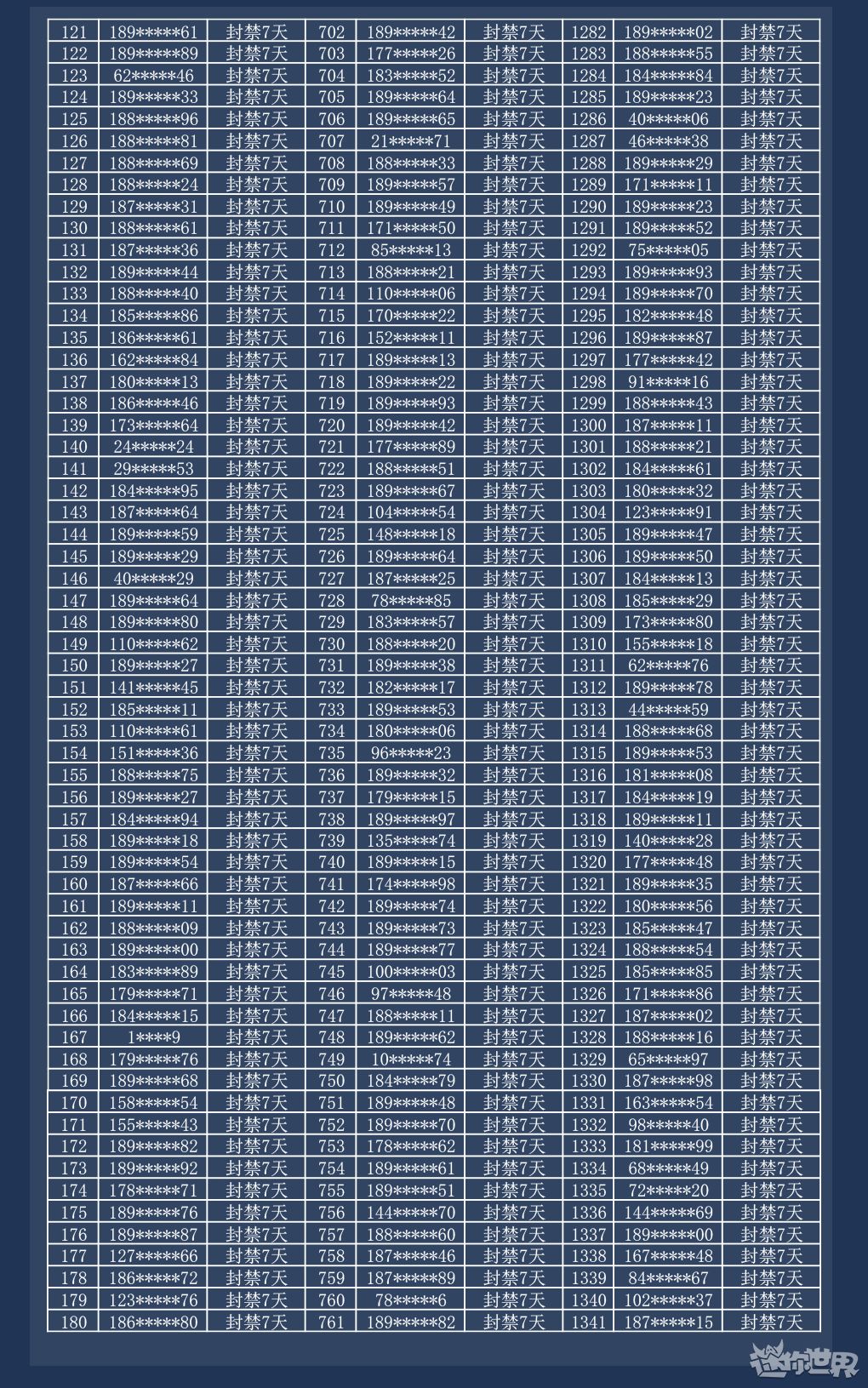 | 121 | 189*****61 | 封禁7天 | 702 | 189*****42 | 封禁7天 | 1282 | 189*****02 | 封禁7天 |
|---|---|---|---|---|---|---|---|---|
| 122 | 189*****89 | 封禁7天 | 703 | 177*****26 | 封禁7天 | 1283 | 188*****55 | 封禁7天 |
| 123 | 62*****46 | 封禁7天 | 704 | 183*****52 | 封禁7天 | 1284 | 184*****84 | 封禁7天 |
| 124 | 189*****33 | 封禁7天 | 705 | 189*****64 | 封禁7天 | 1285 | 189*****23 | 封禁7天 |
| 125 | 188*****96 | 封禁7天 | 706 | 189*****65 | 封禁7天 | 1286 | 40*****06 | 封禁7天 |
| 126 | 188*****81 | 封禁7天 | 707 | 21*****71 | 封禁7天 | 1287 | 46*****38 | 封禁7天 |
| 127 | 188*****69 | 封禁7天 | 708 | 188*****33 | 封禁7天 | 1288 | 189*****29 | 封禁7天 |
| 128 | 188*****24 | 封禁7天 | 709 | 189*****57 | 封禁7天 | 1289 | 171*****11 | 封禁7天 |
| 129 | 187*****31 | 封禁7天 | 710 | 189*****49 | 封禁7天 | 1290 | 189*****23 | 封禁7天 |
| 130 | 188*****61 | 封禁7天 | 711 | 171*****50 | 封禁7天 | 1291 | 189*****52 | 封禁7天 |
| 131 | 187*****36 | 封禁7天 | 712 | 85*****13 | 封禁7天 | 1292 | 75*****05 | 封禁7天 |
| 132 | 189*****44 | 封禁7天 | 713 | 188*****21 | 封禁7天 | 1293 | 189*****93 | 封禁7天 |
| 133 | 188*****40 | 封禁7天 | 714 | 110*****06 | 封禁7天 | 1294 | 189*****70 | 封禁7天 |
| 134 | 185*****86 | 封禁7天 | 715 | 170*****22 | 封禁7天 | 1295 | 182*****48 | 封禁7天 |
| 135 | 186*****61 | 封禁7天 | 716 | 152*****11 | 封禁7天 | 1296 | 189*****87 | 封禁7天 |
| 136 | 162*****84 | 封禁7天 | 717 | 189*****13 | 封禁7天 | 1297 | 177*****42 | 封禁7天 |
| 137 | 180*****13 | 封禁7天 | 718 | 189*****22 | 封禁7天 | 1298 | 91*****16 | 封禁7天 |
| 138 | 186*****46 | 封禁7天 | 719 | 189*****93 | 封禁7天 | 1299 | 188*****43 | 封禁7天 |
| 139 | 173*****64 | 封禁7天 | 720 | 189*****42 | 封禁7天 | 1300 | 187*****11 | 封禁7天 |
| 140 | 24*****24 | 封禁7天 | 721 | 177*****89 | 封禁7天 | 1301 | 188*****21 | 封禁7天 |
| 141 | 29*****53 | 封禁7天 | 722 | 188*****51 | 封禁7天 | 1302 | 184*****61 | 封禁7天 |
| 142 | 184*****95 | 封禁7天 | 723 | 189*****67 | 封禁7天 | 1303 | 180*****32 | 封禁7天 |
| 143 | 187*****64 | 封禁7天 | 724 | 104*****54 | 封禁7天 | 1304 | 123*****91 | 封禁7天 |
| 144 | 189*****59 | 封禁7天 | 725 | 148*****18 | 封禁7天 | 1305 | 189*****47 | 封禁7天 |
| 145 | 189*****29 | 封禁7天 | 726 | 189*****64 | 封禁7天 | 1306 | 189*****50 | 封禁7天 |
| 146 | 40*****29 | 封禁7天 | 727 | 187*****25 | 封禁7天 | 1307 | 184*****13 | 封禁7天 |
| 147 | 189*****64 | 封禁7天 | 728 | 78*****85 | 封禁7天 | 1308 | 185*****29 | 封禁7天 |
| 148 | 189*****80 | 封禁7天 | 729 | 183*****57 | 封禁7天 | 1309 | 173*****80 | 封禁7天 |
| 149 | 110*****62 | 封禁7天 | 730 | 188*****20 | 封禁7天 | 1310 | 155*****18 | 封禁7天 |
| 150 | 189*****27 | 封禁7天 | 731 | 189*****38 | 封禁7天 | 1311 | 62*****76 | 封禁7天 |
| 151 | 141*****45 | 封禁7天 | 732 | 182*****17 | 封禁7天 | 1312 | 189*****78 | 封禁7天 |
| 152 | 185*****11 | 封禁7天 | 733 | 189*****53 | 封禁7天 | 1313 | 44*****59 | 封禁7天 |
| 153 | 110*****61 | 封禁7天 | 734 | 180*****06 | 封禁7天 | 1314 | 188*****68 | 封禁7天 |
| 154 | 151*****36 | 封禁7天 | 735 | 96*****23 | 封禁7天 | 1315 | 189*****53 | 封禁7天 |
| 155 | 188*****75 | 封禁7天 | 736 | 189*****32 | 封禁7天 | 1316 | 181*****08 | 封禁7天 |
| 156 | 189*****27 | 封禁7天 | 737 | 179*****15 | 封禁7天 | 1317 | 184*****19 | 封禁7天 |
| 157 | 184*****94 | 封禁7天 | 738 | 189*****97 | 封禁7天 | 1318 | 189*****11 | 封禁7天 |
| 158 | 189*****18 | 封禁7天 | 739 | 135*****74 | 封禁7天 | 1319 | 140*****28 | 封禁7天 |
| 159 | 189*****54 | 封禁7天 | 740 | 189*****15 | 封禁7天 | 1320 | 177*****48 | 封禁7天 |
| 160 | 187*****66 | 封禁7天 | 741 | 174*****98 | 封禁7天 | 1321 | 189*****35 | 封禁7天 |
| 161 | 189*****11 | 封禁7天 | 742 | 189*****74 | 封禁7天 | 1322 | 180*****56 | 封禁7天 |
| 162 | 188*****09 | 封禁7天 | 743 | 189*****73 | 封禁7天 | 1323 | 185*****47 | 封禁7天 |
| 163 | 189*****00 | 封禁7天 | 744 | 189*****77 | 封禁7天 | 1324 | 188*****54 | 封禁7天 |
| 164 | 183*****89 | 封禁7天 | 745 | 100*****03 | 封禁7天 | 1325 | 185*****85 | 封禁7天 |
| 165 | 179*****71 | 封禁7天 | 746 | 97*****48 | 封禁7天 | 1326 | 171*****86 | 封禁7天 |
| 166 | 184*****15 | 封禁7天 | 747 | 188*****11 | 封禁7天 | 1327 | 187*****02 | 封禁7天 |
| 167 | 1****9 | 封禁7天 | 748 | 189*****62 | 封禁7天 | 1328 | 188*****16 | 封禁7天 |
| 168 | 179*****76 | 封禁7天 | 749 | 10*****74 | 封禁7天 | 1329 | 65*****97 | 封禁7天 |
| 169 | 189*****68 | 封禁7天 | 750 | 184*****79 | 封禁7天 | 1330 | 187*****98 | 封禁7天 |
| 170 | 158*****54 | 封禁7天 | 751 | 189*****48 | 封禁7天 | 1331 | 163*****54 | 封禁7天 |
| 171 | 155*****43 | 封禁7天 | 752 | 189*****70 | 封禁7天 | 1332 | 98*****40 | 封禁7天 |
| 172 | 189*****82 | 封禁7天 | 753 | 178*****62 | 封禁7天 | 1333 | 181*****99 | 封禁7天 |
| 173 | 189*****92 | 封禁7天 | 754 | 189*****61 | 封禁7天 | 1334 | 68*****49 | 封禁7天 |
| 174 | 178*****71 | 封禁7天 | 755 | 189*****51 | 封禁7天 | 1335 | 72*****20 | 封禁7天 |
| 175 | 189*****76 | 封禁7天 | 756 | 144*****70 | 封禁7天 | 1336 | 144*****69 | 封禁7天 |
| 176 | 189*****87 | 封禁7天 | 757 | 188*****60 | 封禁7天 | 1337 | 189*****00 | 封禁7天 |
| 177 | 127*****66 | 封禁7天 | 758 | 187*****46 | 封禁7天 | 1338 | 167*****48 | 封禁7天 |
| 178 | 186*****72 | 封禁7天 | 759 | 187*****89 | 封禁7天 | 1339 | 84*****67 | 封禁7天 |
| 179 | 123*****76 | 封禁7天 | 760 | 78*****6 | 封禁7天 | 1340 | 102*****37 | 封禁7天 |
| 180 | 186*****80 | 封禁7天 | 761 | 189*****82 | 封禁7天 | 1341 | 187*****15 | 封禁7天 |

迷你世界